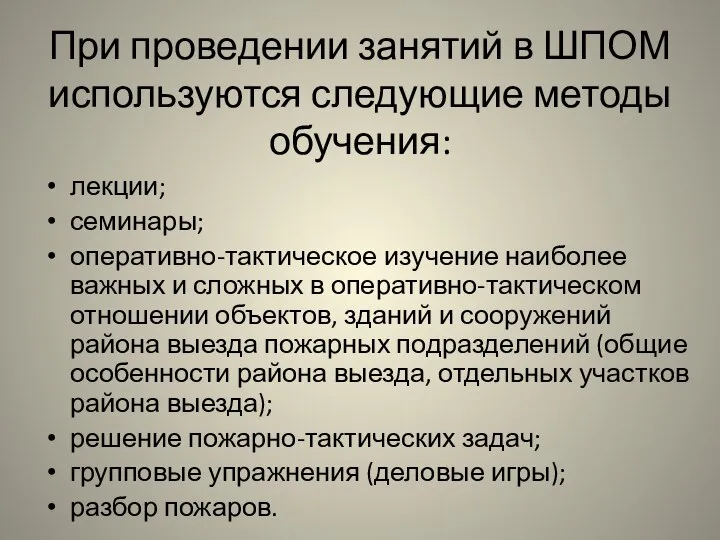 При проведении занятий в ШПОМ используются следующие методы обучения:

• лекции;
• семинары;
• оперативно-тактическое изучение наиболее важных и сложных в оперативно-тактическом отношении объектов, зданий и сооружений района выезда пожарных подразделений (общие особенности района выезда, отдельных участков района выезда);
• решение пожарно-тактических задач;
• групповые упражнения (деловые игры);
• разбор пожаров.